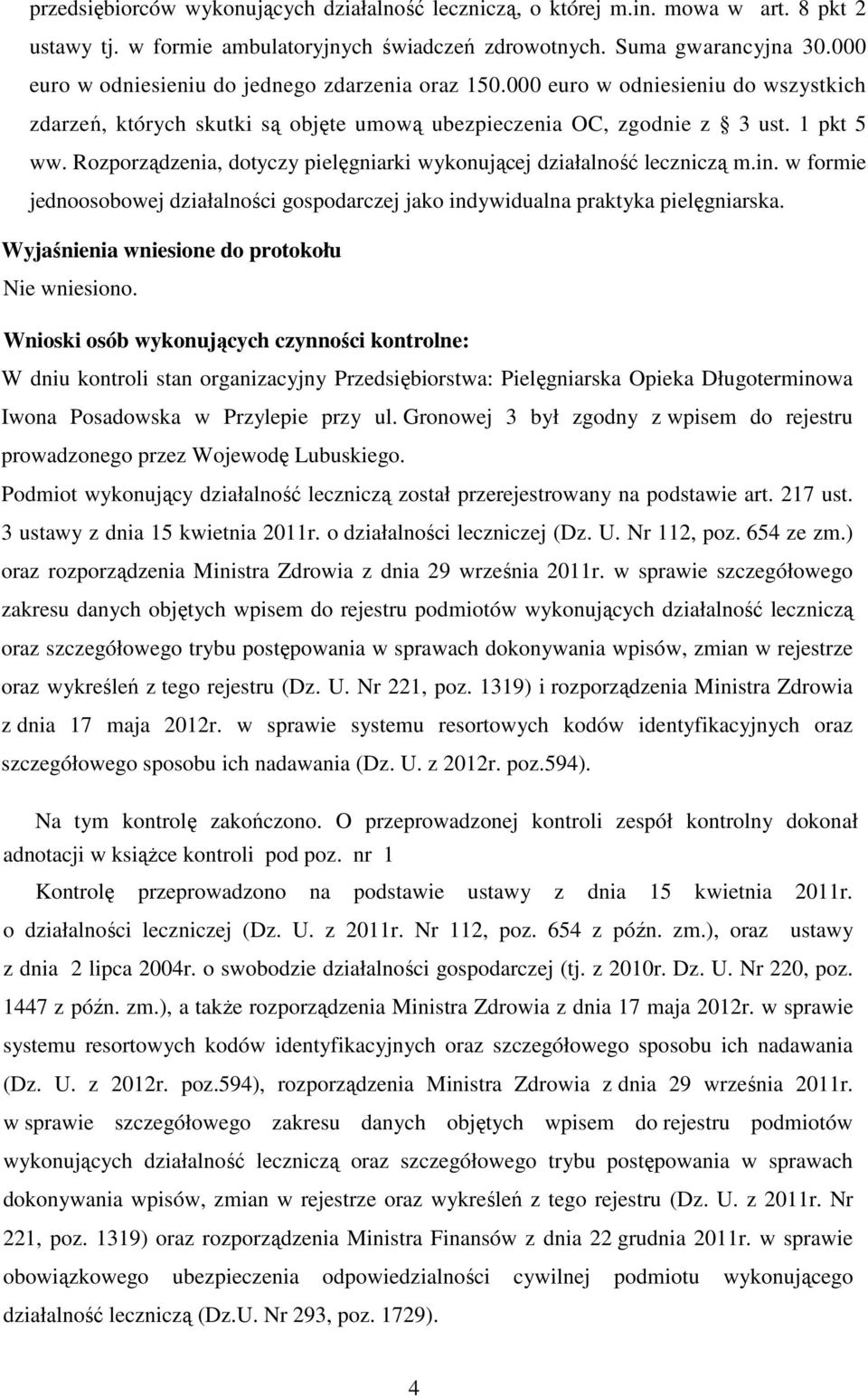 przedsiębiorców wykonujących działalność leczniczą, o której m.in. mowa w art. 8 pkt 2 ustawy tj. w formie ambulatoryjnych świadczeń zdrowotnych. Suma gwarancyjna 30.000 euro w odniesieniu do jednego zdarzenia oraz 150.000 euro w odniesieniu do wszystkich zdarzeń, których skutki są objęte umową ubezpieczenia OC, zgodnie z § 3 ust. 1 pkt 5 ww. Rozporządzenia, dotyczy pielęgniarki wykonującej działalność leczniczą m.in. w formie jednoosobowej działalności gospodarczej jako indywidualna praktyka pielęgniarska.

Wyjaśnienia wniesione do protokołu

Nie wniesiono.

Wnioski osób wykonujących czynności kontrolne:

W dniu kontroli stan organizacyjny Przedsiębiorstwa: Pielęgniarska Opieka Długoterminowa Iwona Posadowska w Przylepie przy ul. Gronowej 3 był zgodny z wpisem do rejestru prowadzonego przez Wojewodę Lubuskiego.

Podmiot wykonujący działalność leczniczą został przerejestrowany na podstawie art. 217 ust. 3 ustawy z dnia 15 kwietnia 2011r. o działalności leczniczej (Dz. U. Nr 112, poz. 654 ze zm.) oraz rozporządzenia Ministra Zdrowia z dnia 29 września 2011r. w sprawie szczegółowego zakresu danych objętych wpisem do rejestru podmiotów wykonujących działalność leczniczą oraz szczegółowego trybu postępowania w sprawach dokonywania wpisów, zmian w rejestrze oraz wykreśleń z tego rejestru (Dz. U. Nr 221, poz. 1319) i rozporządzenia Ministra Zdrowia z dnia 17 maja 2012r. w sprawie systemu resortowych kodów identyfikacyjnych oraz szczegółowego sposobu ich nadawania (Dz. U. z 2012r. poz.594).

Na tym kontrolę zakończono. O przeprowadzonej kontroli zespół kontrolny dokonał adnotacji w książce kontroli pod poz. nr 1

Kontrolę przeprowadzono na podstawie ustawy z dnia 15 kwietnia 2011r. o działalności leczniczej (Dz. U. z 2011r. Nr 112, poz. 654 z późn. zm.), oraz ustawy z dnia 2 lipca 2004r. o swobodzie działalności gospodarczej (tj. z 2010r. Dz. U. Nr 220, poz. 1447 z późn. zm.), a także rozporządzenia Ministra Zdrowia z dnia 17 maja 2012r. w sprawie systemu resortowych kodów identyfikacyjnych oraz szczegółowego sposobu ich nadawania (Dz. U. z 2012r. poz.594), rozporządzenia Ministra Zdrowia z dnia 29 września 2011r. w sprawie szczegółowego zakresu danych objętych wpisem do rejestru podmiotów wykonujących działalność leczniczą oraz szczegółowego trybu postępowania w sprawach dokonywania wpisów, zmian w rejestrze oraz wykreśleń z tego rejestru (Dz. U. z 2011r. Nr 221, poz. 1319) oraz rozporządzenia Ministra Finansów z dnia 22 grudnia 2011r. w sprawie obowiązkowego ubezpieczenia odpowiedzialności cywilnej podmiotu wykonującego działalność leczniczą (Dz.U. Nr 293, poz. 1729).

4